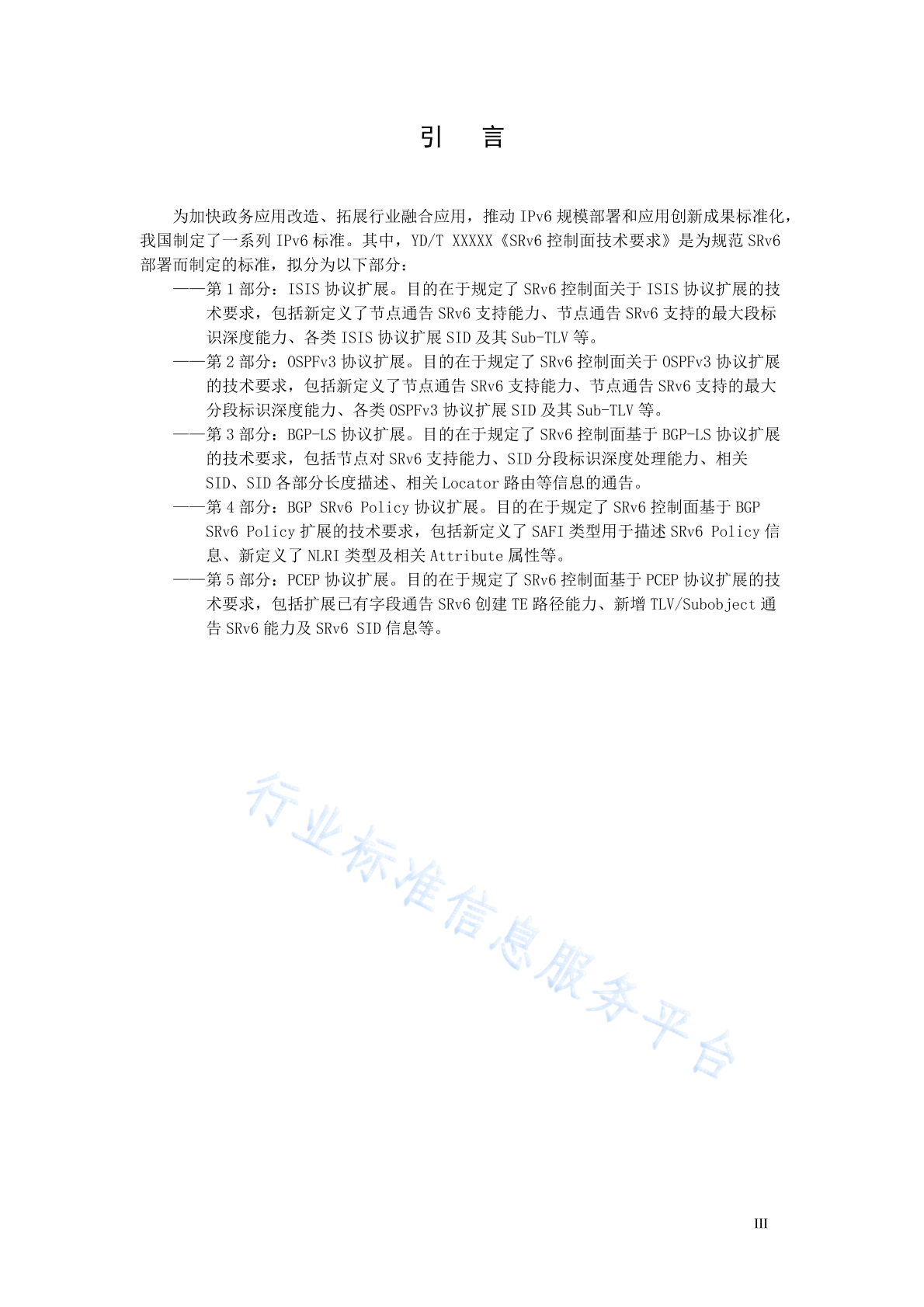 引　言

为加快政务应用改造、拓展行业融合应用，推动 IPv6 规模部署和应用创新成果标准化，我国制定了一系列 IPv6 标准。其中，YD/T XXXXX《SRv6 控制面技术要求》是为规范 SRv6 部署而制定的标准，拟分为以下部分：

——第 1 部分：ISIS 协议扩展。目的在于规定了 SRv6 控制面关于 ISIS 协议扩展的技术要求，包括新定义了节点通告 SRv6 支持能力、节点通告 SRv6 支持的最大段标识深度能力、各类 ISIS 协议扩展 SID 及其 Sub-TLV 等。

——第 2 部分：OSPFv3 协议扩展。目的在于规定了 SRv6 控制面关于 OSPFv3 协议扩展的技术要求，包括新定义了节点通告 SRv6 支持能力、节点通告 SRv6 支持的最大分段标识深度能力、各类 OSPFv3 协议扩展 SID 及其 Sub-TLV 等。

——第 3 部分：BGP-LS 协议扩展。目的在于规定了 SRv6 控制面基于 BGP-LS 协议扩展的技术要求，包括节点对 SRv6 支持能力、SID 分段标识深度处理能力、相关 SID、SID 各部分长度描述、相关 Locator 路由等信息的通告。

——第 4 部分：BGP SRv6 Policy 协议扩展。目的在于规定了 SRv6 控制面基于 BGP SRv6 Policy 扩展的技术要求，包括新定义了 SAFI 类型用于描述 SRv6 Policy 信息、新定义了 NLRI 类型及相关 Attribute 属性等。

——第 5 部分：PCEP 协议扩展。目的在于规定了 SRv6 控制面基于 PCEP 协议扩展的技术要求，包括扩展已有字段通告 SRv6 创建 TE 路径能力、新增 TLV/Subobject 通告 SRv6 能力及 SRv6 SID 信息等。

行业标准信息服务平台

III